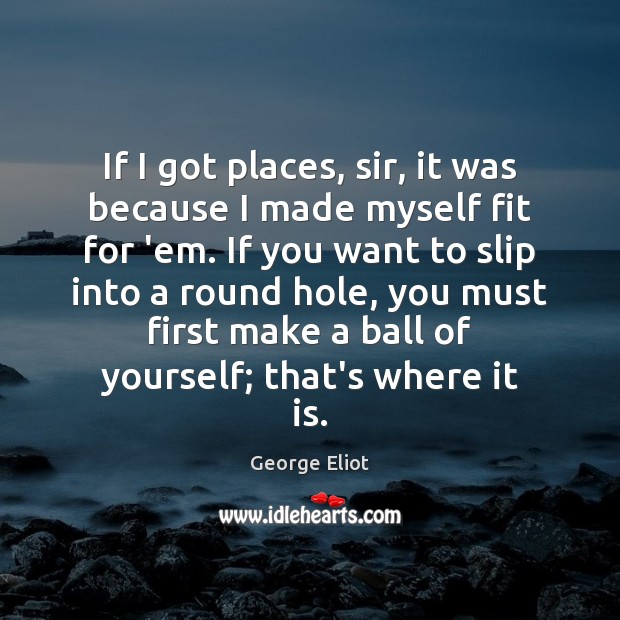 If I got places, sir, it was because I made myself fit for 'em. If you want to slip into a round hole, you must first make a ball of yourself; that's where it is.

George Eliot

www.idlehearts.com